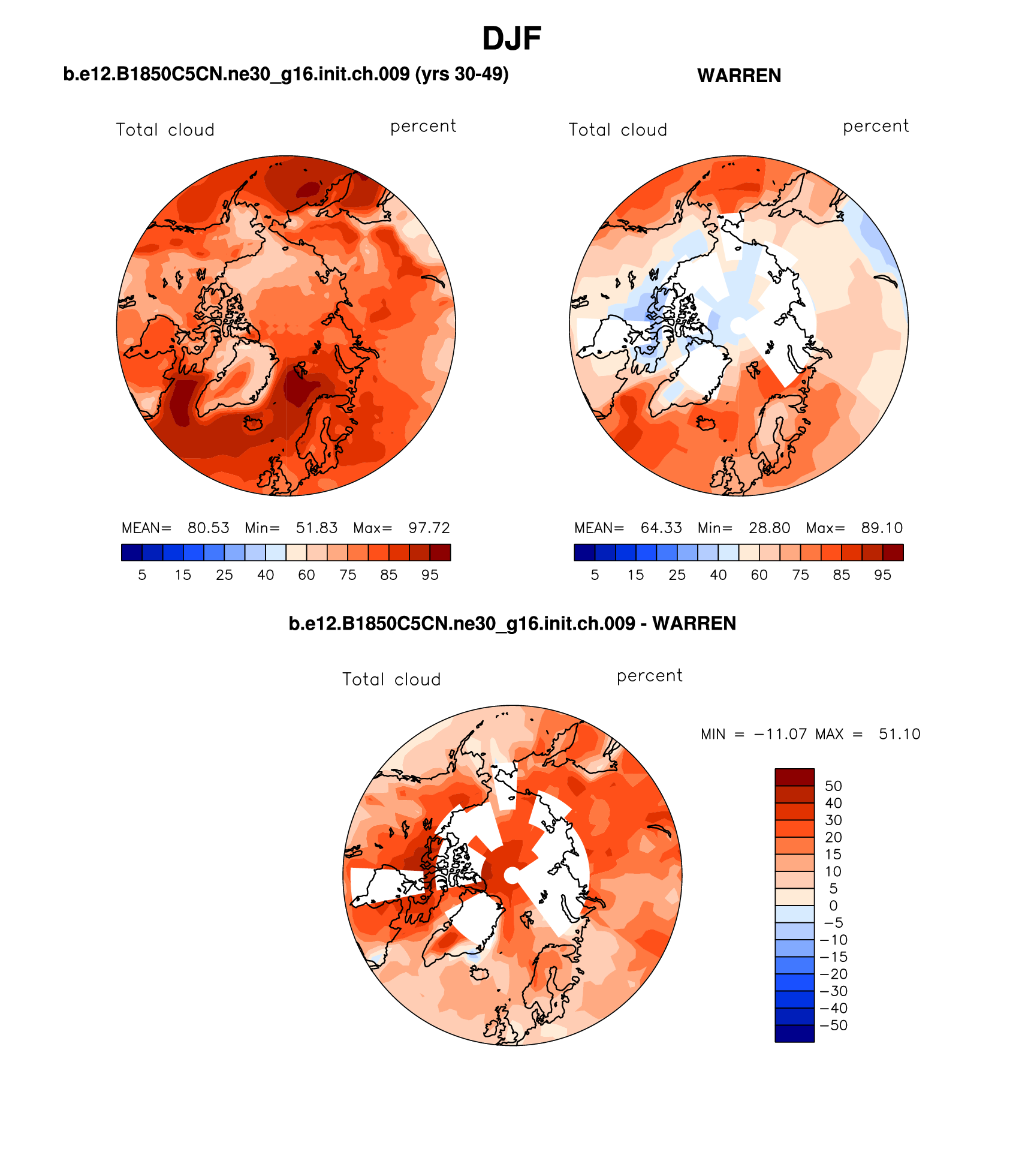 DJF

b.e12.B1850C5CN.ne30_g16.init.ch.009 (yrs 30-49)

Total cloud percent

MEAN= 80.53 Min= 51.83 Max= 97.72

5 15 25 40 60 75 85 95

WARREN

Total cloud percent

MEAN= 64.33 Min= 28.80 Max= 89.10

5 15 25 40 60 75 85 95

b.e12.B1850C5CN.ne30_g16.init.ch.009 - WARREN

Total cloud percent

MIN = −11.07 MAX = 51.10

50
40
30
20
15
10
5
0
−5
−10
−15
−20
−30
−40
−50